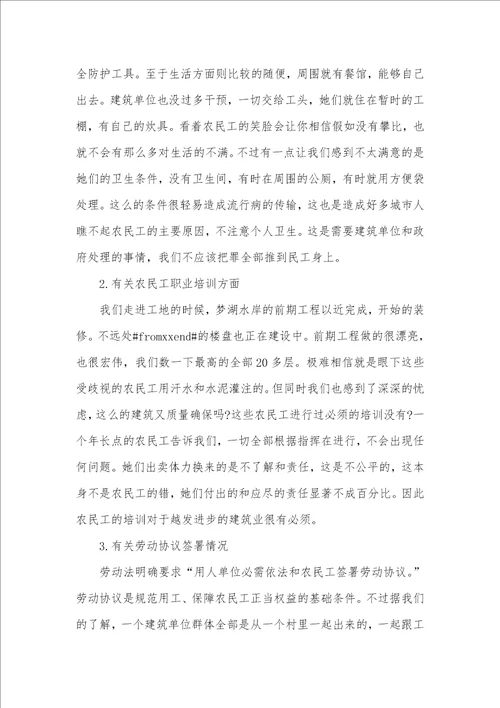 全防护工具。至于生活方面则比较的随便，周围就有餐馆，能够自己出去。建筑单位也没过多干预，一切交给工头，她们就住在暂时的工棚，有自己的炊具。看着农民工的笑脸会让你相信假如没有攀比，也就不会有那么多对生活的不满。不过有一点让我们感到不太满意的是她们的卫生条件，没有卫生间，有时在周围的公厕，有时就用方便袋处理。这么的条件很轻易造成流行病的传输，这也是造成好多城市人瞧不起农民工的主要原因，不注意个人卫生。这是需要建筑单位和政府处理的事情，我们不应该把罪全部推到民工身上。

2.有关农民工职业培训方面

我们走进工地的时候，梦湖水岸的前期工程以近完成，开始的装修。不远处#fromxxend#的楼盘也正在建设中。前期工程做的很漂亮，也很宏伟，我们数一下最高的全部20多层。极难相信就是眼下这些受歧视的农民工用汗水和水泥灌注的。但同时我们也感到了深深的忧虑，这么的建筑又质量确保吗?这些农民工进行过必须的培训没有?一个年长点的农民工告诉我们，一切全部根据指挥在进行，不会出现任何问题。她们出卖体力换来的是不了解和责任，这是不公平的，这本身不是农民工的错，她们付出的和应尽的责任显著不成百分比。因此农民工的培训对于越发进步的建筑业很有必须。

3.有关劳动协议签署情况

劳动法明确要求“用人单位必需依法和农民工签署劳动协议。”劳动协议是规范用工、保障农民工正当权益的基础条件。不过据我们的了解，一个建筑单位群体全部是从一个村里一起出来的，一起跟工